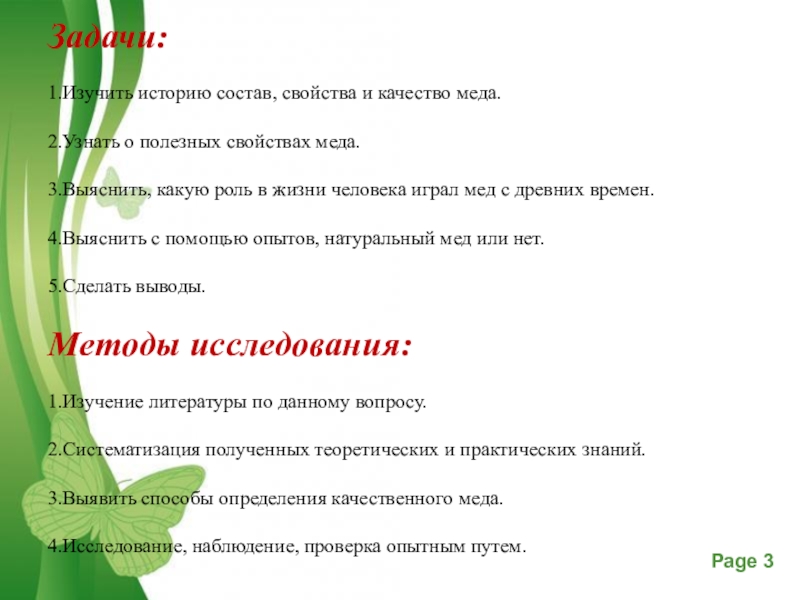 Задачи:

1.Изучить историю состав, свойства и качество меда.

2.Узнать о полезных свойствах меда.

3.Выяснить, какую роль в жизни человека играл мед с древних времен.

4.Выяснить с помощью опытов, натуральный мед или нет.

5.Сделать выводы.

Методы исследования:

1.Изучение литературы по данному вопросу.

2.Систематизация полученных теоретических и практических знаний.

3.Выявить способы определения качественного меда.

4.Исследование, наблюдение, проверка опытным путем.

Page 3